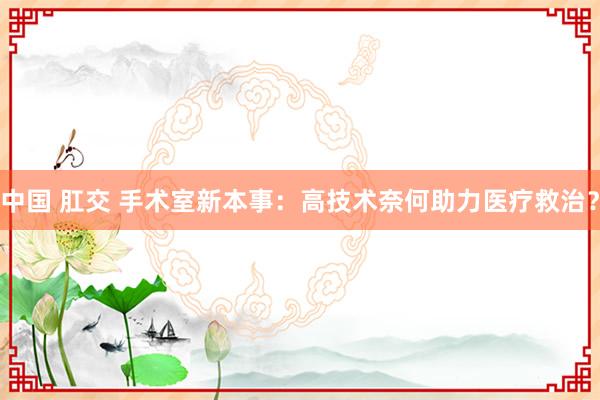 中国 肛交 手术室新本事：高技术奈何助力医疗救治？